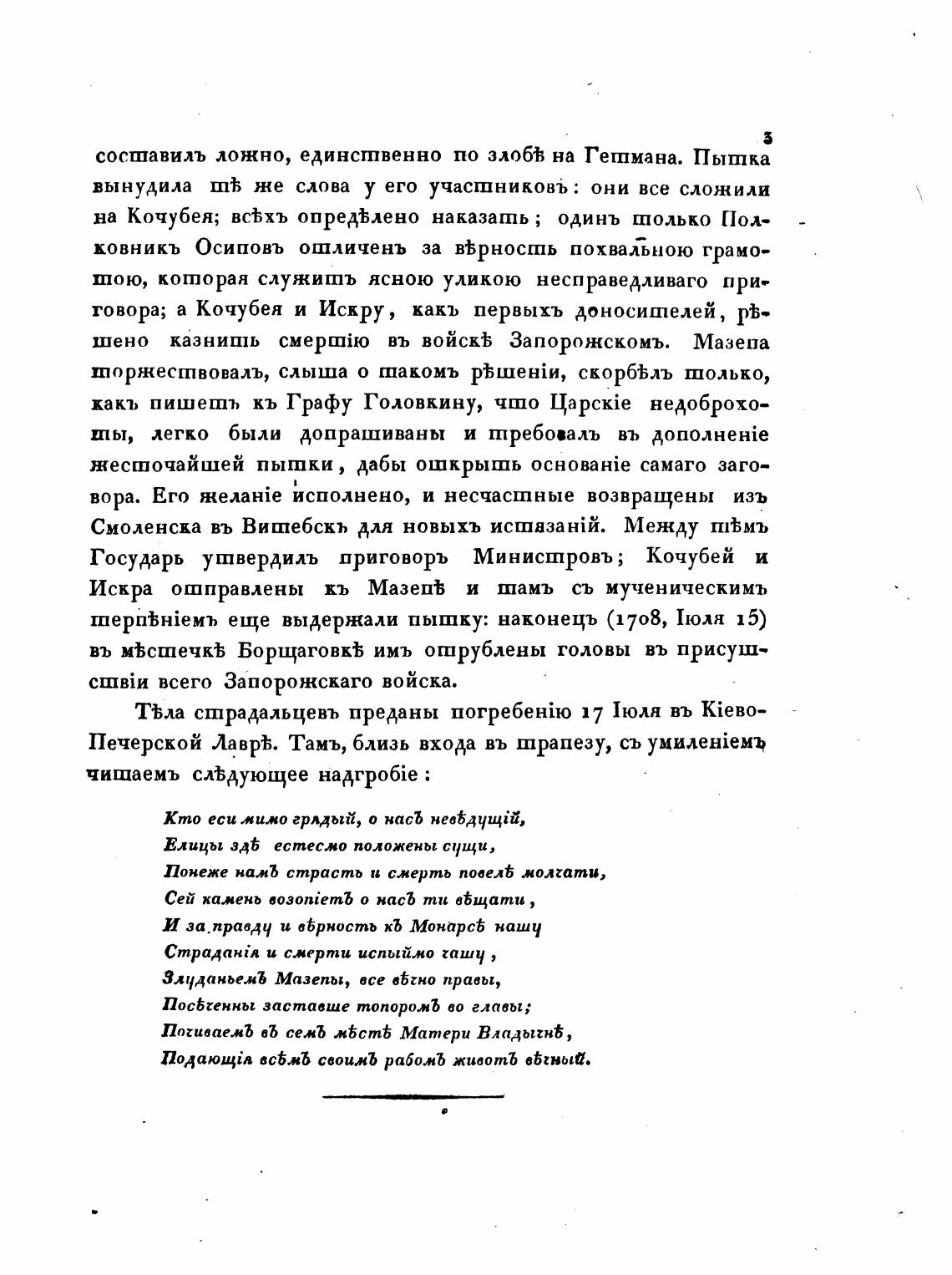 3

составилъ ложно, единственно по злобѣ на Гетмана. Пытка вынудила тѣ же слова у его участниковъ: они все сложили на Кочубея; всѣхъ опредѣлено наказать; одинъ только Полковникъ Осиповъ отличенъ за вѣрность похвальною грамотою, которая служитъ ясною уликою несправедливаго приговора; а Кочубея и Искру, какъ первыхъ доносителей, рѣшено казнить смертію въ войскѣ Запорожскомъ. Мазепа торжествовалъ, слыша о такомъ рѣшеніи, скорбѣлъ только, какъ пишетъ къ Графу Головкину, что Царскіе недоброхоты, легко были допрашиваны и требовалъ въ дополненіе жесточайшей пытки, дабы открыть основаніе самаго заговора. Его желаніе исполнено, и несчастные возвращены изъ Смоленска въ Витебскъ для новыхъ истязаній. Между тѣмъ Государь утвердилъ приговоръ Министровъ; Кочубей и Искра отправлены къ Мазепѣ и тамъ съ мученическимъ терпѣніемъ еще выдержали пытку: наконецъ (1708, Іюля 15) въ мѣстечкѣ Борщаговкѣ имъ отрублены головы въ присутствіи всего Запорожскаго войска.

Тѣла страдальцевъ преданы погребенію 17 Іюля въ Кіево-Печерской Лаврѣ. Тамъ, близь входа въ трапезу, съ умиленіемъ читаемъ слѣдующее надгробіе:

Кто еси мимо грядый, о насъ невѣдущій,
Елицы здѣ естесмо положены сущи,
Понеже намъ страсть и смерть повелѣ молчати,
Сей камень возопіетъ о насъ ти вѣщати,
И за правду и вѣрность къ Монарсѣ нашу
Страданія и смерти испыймо чашу,
Злуданьемъ Мазепы, все вѣчно правы,
Посѣченны заставше топоромъ во главы;
Почиваемъ въ семъ мѣстѣ Матери Владычнѣ,
Подающія всѣмъ своимъ рабомъ животъ вѣчный.